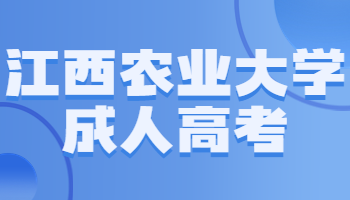 江西农业大学
成人高考